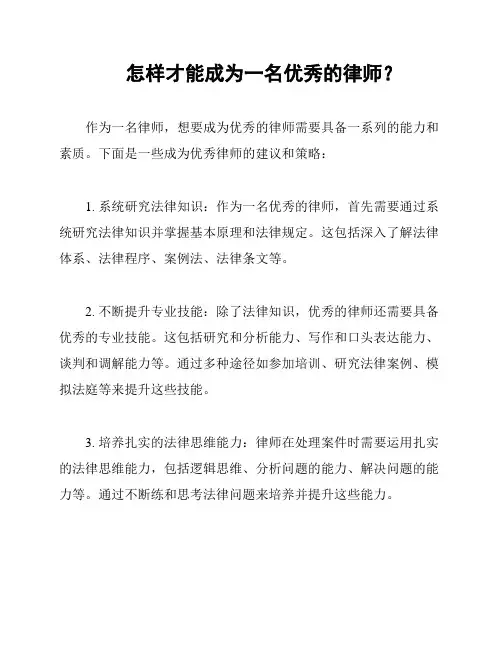 怎样才能成为一名优秀的律师？

作为一名律师，想要成为优秀的律师需要具备一系列的能力和素质。下面是一些成为优秀律师的建议和策略：

1. 系统研究法律知识：作为一名优秀的律师，首先需要通过系统研究法律知识并掌握基本原理和法律规定。这包括深入了解法律体系、法律程序、案例法、法律条文等。

2. 不断提升专业技能：除了法律知识，优秀的律师还需要具备优秀的专业技能。这包括研究和分析能力、写作和口头表达能力、谈判和调解能力等。通过多种途径如参加培训、研究法律案例、模拟法庭等来提升这些技能。

3. 培养扎实的法律思维能力：律师在处理案件时需要运用扎实的法律思维能力，包括逻辑思维、分析问题的能力、解决问题的能力等。通过不断练和思考法律问题来培养并提升这些能力。